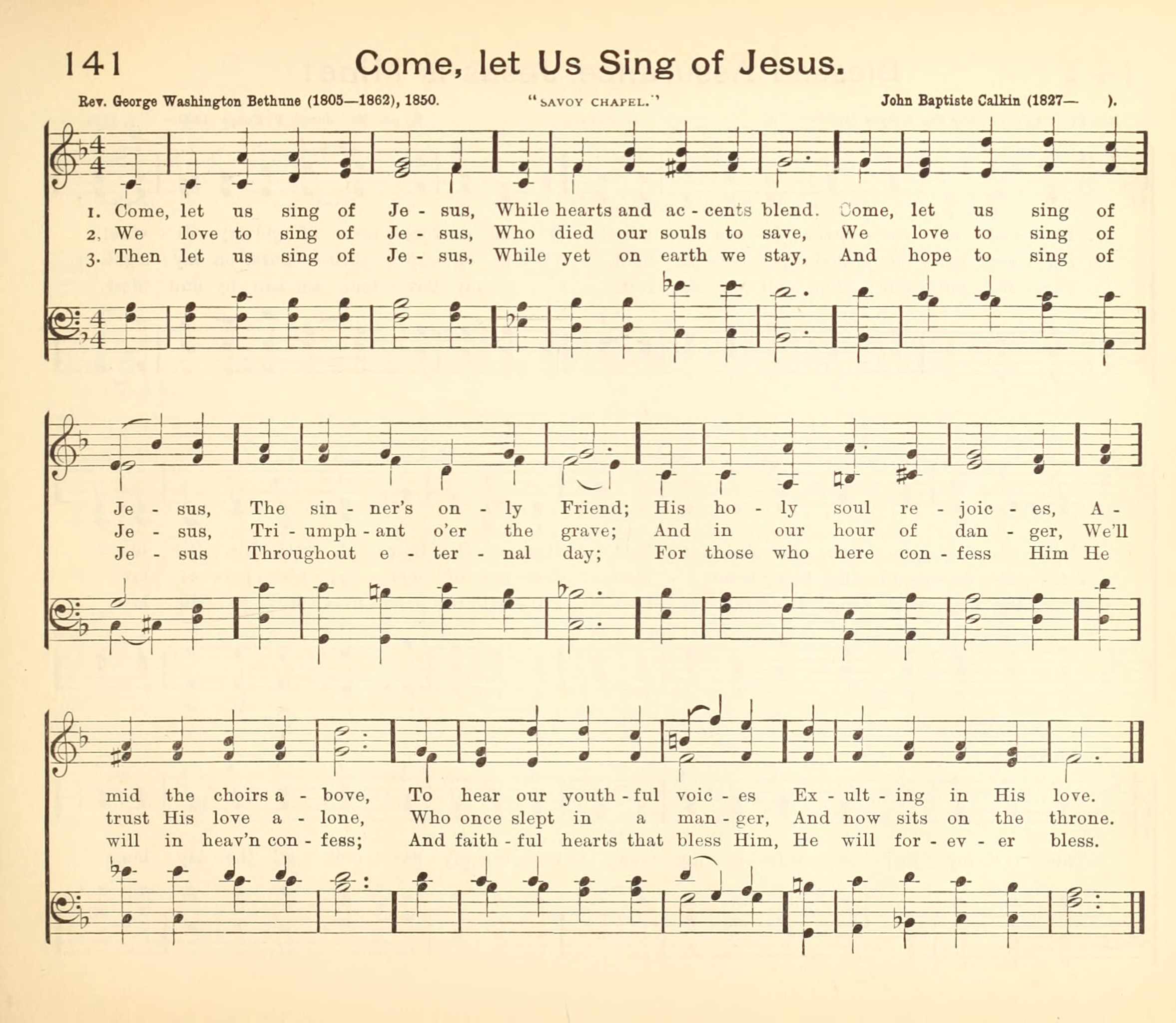 141 Come, let Us Sing of Jesus.

Rev. George Washington Bethune (1805—1862), 1850. "SAVOY CHAPEL." John Baptiste Calkin (1827— ).

1. Come, let us sing of Je - sus, While hearts and ac - cents blend. Come, let us sing of
2. We love to sing of Je - sus, Who died our souls to save, We love to sing of
3. Then let us sing of Je - sus, While yet on earth we stay, And hope to sing of

Je - sus, The sin - ner's on - ly Friend; His ho - ly soul re - joic - es, A -
Je - sus, Tri - umph - ant o'er the grave; And in our hour of dan - ger, We'll
Je - sus Throughout e - ter - nal day; For those who here con - fess Him He

mid the choirs a - bove, To hear our youth - ful voic - es Ex - ult - ing in His love.
trust His love a - lone, Who once slept in a man - ger, And now sits on the throne.
will in heav'n con - fess; And faith - ful hearts that bless Him, He will for - ev - er bless.